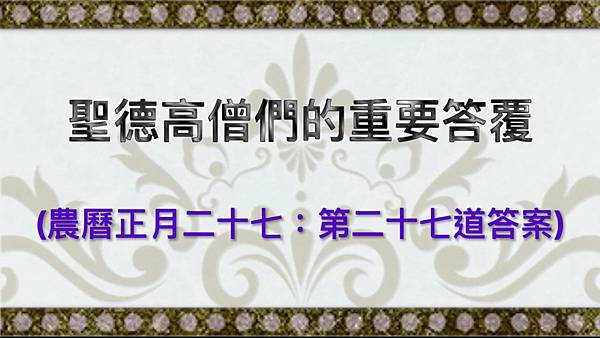 聖德高僧們的重要答覆

(農曆正月二十七：第二十七道答案)